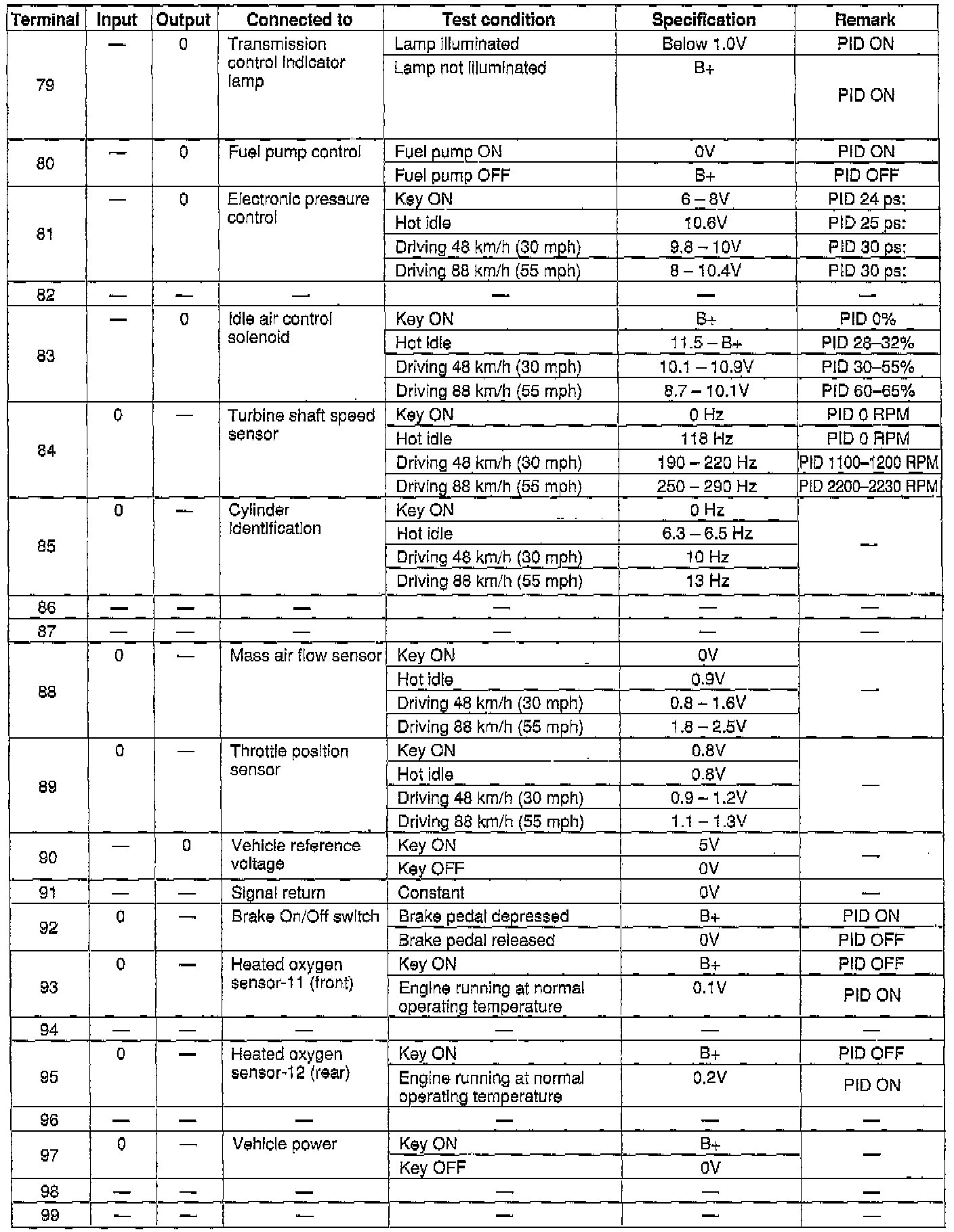 | Terminal | Input | Output | Connected to | Test condition | Specification | Remark |
|---|---|---|---|---|---|---|
| 79 | — | 0 | Transmission control indicator lamp | Lamp illuminated | Below 1.0V | PID ON |
| | | | | Lamp not illuminated | B+ | PID ON |
| 80 | — | 0 | Fuel pump control | Fuel pump ON | 0V | PID ON |
| | | | | Fuel pump OFF | B+ | PID OFF |
| 81 | — | 0 | Electronic pressure control | Key ON | 6 – 8V | PID 24 ps: |
| | | | | Hot idle | 10.6V | PID 25 ps: |
| | | | | Driving 48 km/h (30 mph) | 9.8 – 10V | PID 30 ps: |
| | | | | Driving 88 km/h (55 mph) | 8 – 10.4V | PID 30 ps: |
| 82 | — | — | — | — | — | — |
| 83 | — | 0 | Idle air control solenoid | Key ON | B+ | PID 0% |
| | | | | Hot idle | 11.5 – B+ | PID 28–32% |
| | | | | Driving 48 km/h (30 mph) | 10.1 – 10.9V | PID 30–55% |
| | | | | Driving 88 km/h (55 mph) | 8.7 – 10.1V | PID 60–65% |
| 84 | 0 | — | Turbine shaft speed sensor | Key ON | 0 Hz | PID 0 RPM |
| | | | | Hot idle | 118 Hz | PID 0 RPM |
| | | | | Driving 48 km/h (30 mph) | 190 – 220 Hz | PID 1100–1200 RPM |
| | | | | Driving 88 km/h (55 mph) | 250 – 290 Hz | PID 2200–2230 RPM |
| 85 | 0 | — | Cylinder identification | Key ON | 0 Hz | — |
| | | | | Hot idle | 6.3 – 6.5 Hz | |
| | | | | Driving 48 km/h (30 mph) | 10 Hz | |
| | | | | Driving 88 km/h (55 mph) | 13 Hz | |
| 86 | — | — | — | — | — | — |
| 87 | — | — | — | — | — | — |
| 88 | 0 | — | Mass air flow sensor | Key ON | 0V | — |
| | | | | Hot idle | 0.9V | |
| | | | | Driving 48 km/h (30 mph) | 0.8 – 1.6V | |
| | | | | Driving 88 km/h (55 mph) | 1.8 – 2.5V | |
| 89 | 0 | — | Throttle position sensor | Key ON | 0.8V | — |
| | | | | Hot idle | 0.8V | |
| | | | | Driving 48 km/h (30 mph) | 0.9 – 1.2V | |
| | | | | Driving 88 km/h (55 mph) | 1.1 – 1.3V | |
| 90 | — | 0 | Vehicle reference voltage | Key ON | 5V | — |
| | | | | Key OFF | 0V | |
| 91 | — | — | Signal return | Constant | 0V | — |
| 92 | 0 | — | Brake On/Off switch | Brake pedal depressed | B+ | PID ON |
| | | | | Brake pedal released | 0V | PID OFF |
| 93 | 0 | — | Heated oxygen sensor-11 (front) | Key ON | B+ | PID OFF |
| | | | | Engine running at normal operating temperature | 0.1V | PID ON |
| 94 | — | — | — | — | — | — |
| 95 | 0 | — | Heated oxygen sensor-12 (rear) | Key ON | B+ | PID OFF |
| | | | | Engine running at normal operating temperature | 0.2V | PID ON |
| 96 | — | — | — | — | — | — |
| 97 | 0 | — | Vehicle power | Key ON | B+ | — |
| | | | | Key OFF | 0V | |
| 98 | — | — | — | — | — | — |
| 99 | — | — | — | — | — | — |